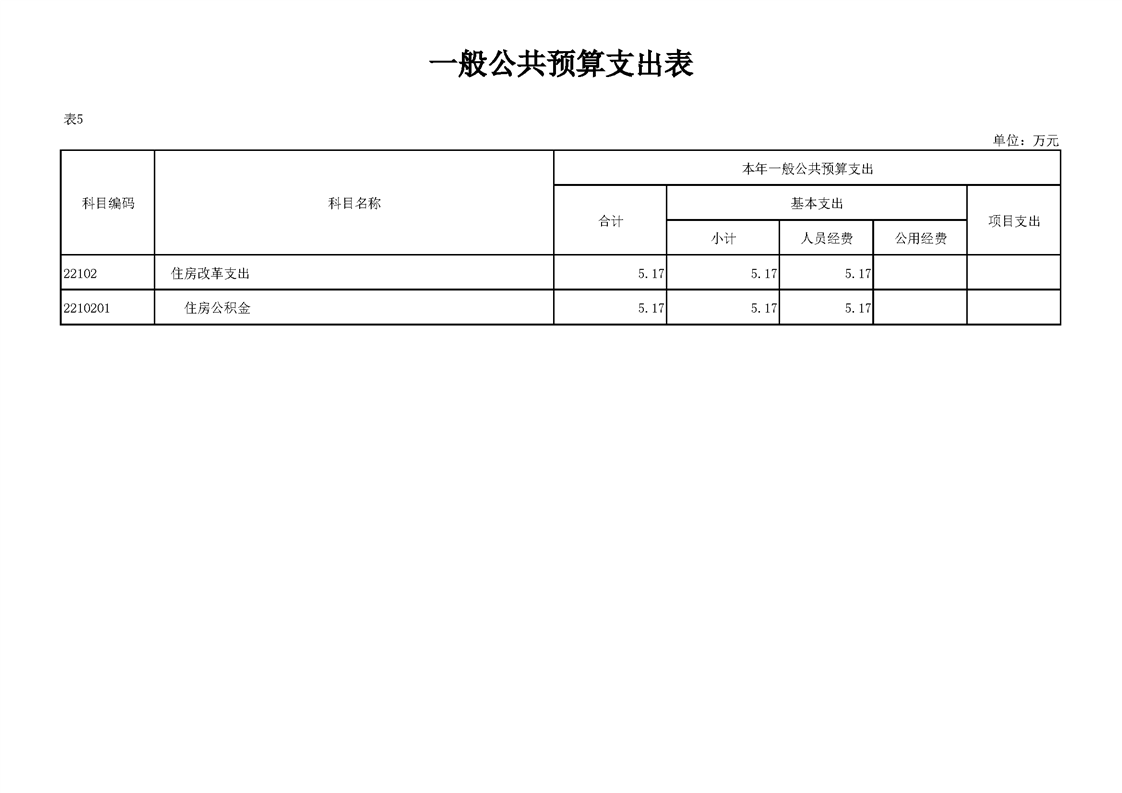 一般公共预算支出表

表5

单位：万元

| 科目编码 | 科目名称 | 本年一般公共预算支出 | | | | |
|---|---|---|---|---|---|---|
| | | 合计 | 基本支出 | | | 项目支出 |
| | | | 小计 | 人员经费 | 公用经费 | |
| 22102 | 住房改革支出 | 5.17 | 5.17 | 5.17 | | |
| 2210201 | 住房公积金 | 5.17 | 5.17 | 5.17 | | |